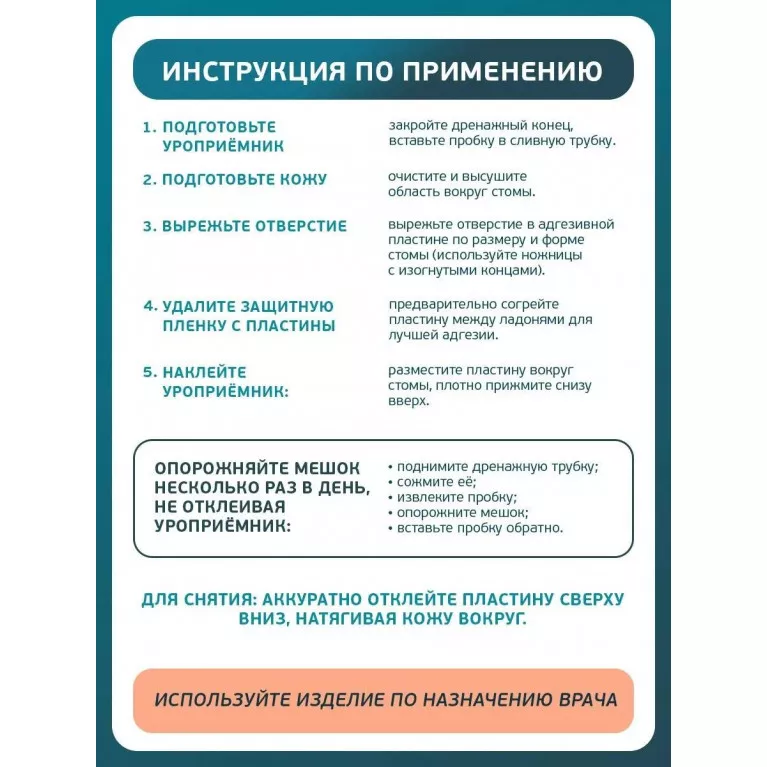 ИНСТРУКЦИЯ ПО ПРИМЕНЕНИЮ

1. ПОДГОТОВЬТЕ УРОПРИЁМНИК

закройте дренажный конец, вставьте пробку в сливную трубку.

2. ПОДГОТОВЬТЕ КОЖУ

очистите и высушите область вокруг стомы.

3. ВЫРЕЖЬТЕ ОТВЕРСТИЕ

вырежьте отверстие в адгезивной пластине по размеру и форме стомы (используйте ножницы с изогнутыми концами).

4. УДАЛИТЕ ЗАЩИТНУЮ ПЛЕНКУ С ПЛАСТИНЫ

предварительно согрейте пластину между ладонями для лучшей адгезии.

5. НАКЛЕЙТЕ УРОПРИЁМНИК:

разместите пластину вокруг стомы, плотно прижмите снизу вверх.

ОПОРОЖНЯЙТЕ МЕШОК НЕСКОЛЬКО РАЗ В ДЕНЬ, НЕ ОТКЛЕИВАЯ УРОПРИЁМНИК:

• поднимите дренажную трубку;
• сожмите её;
• извлеките пробку;
• опорожните мешок;
• вставьте пробку обратно.

ДЛЯ СНЯТИЯ: АККУРАТНО ОТКЛЕЙТЕ ПЛАСТИНУ СВЕРХУ ВНИЗ, НАТЯГИВАЯ КОЖУ ВОКРУГ.

ИСПОЛЬЗУЙТЕ ИЗДЕЛИЕ ПО НАЗНАЧЕНИЮ ВРАЧА